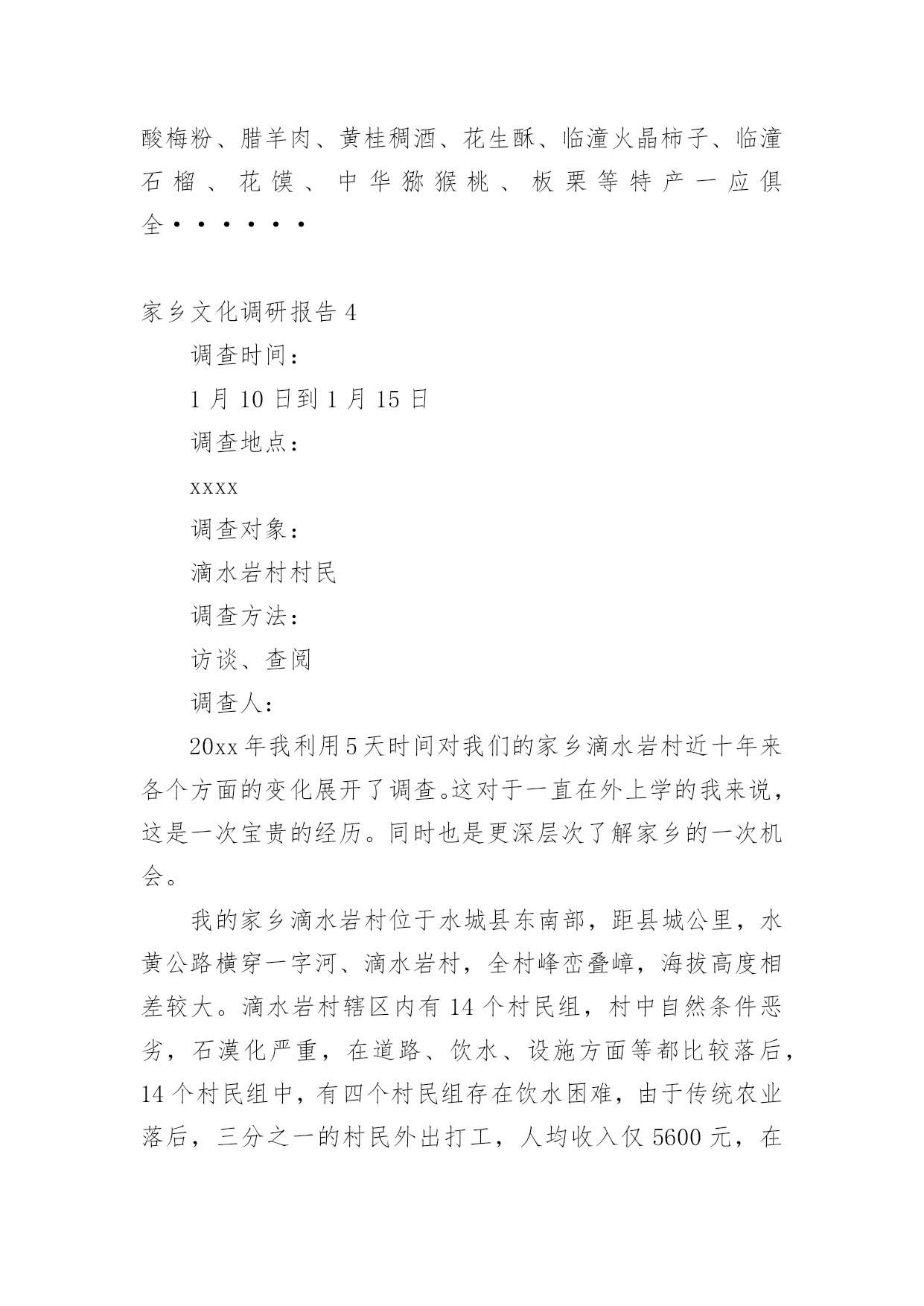 酸梅粉、腊羊肉、黄桂稠酒、花生酥、临潼火晶柿子、临潼石榴、花馍、中华猕猴桃、板栗等特产一应俱全······

家乡文化调研报告 4

调查时间：

1 月 10 日到 1 月 15 日

调查地点：

xxxx

调查对象：

滴水岩村村民

调查方法：

访谈、查阅

调查人：

20xx 年我利用 5 天时间对我们的家乡滴水岩村近十年来各个方面的变化展开了调查。这对于一直在外上学的我来说，这是一次宝贵的经历。同时也是更深层次了解家乡的一次机会。

我的家乡滴水岩村位于水城县东南部，距县城公里，水黄公路横穿一字河、滴水岩村，全村峰峦叠嶂，海拔高度相差较大。滴水岩村辖区内有 14 个村民组，村中自然条件恶劣，石漠化严重，在道路、饮水、设施方面等都比较落后，14 个村民组中，有四个村民组存在饮水困难，由于传统农业落后，三分之一的村民外出打工，人均收入仅 5600 元，在